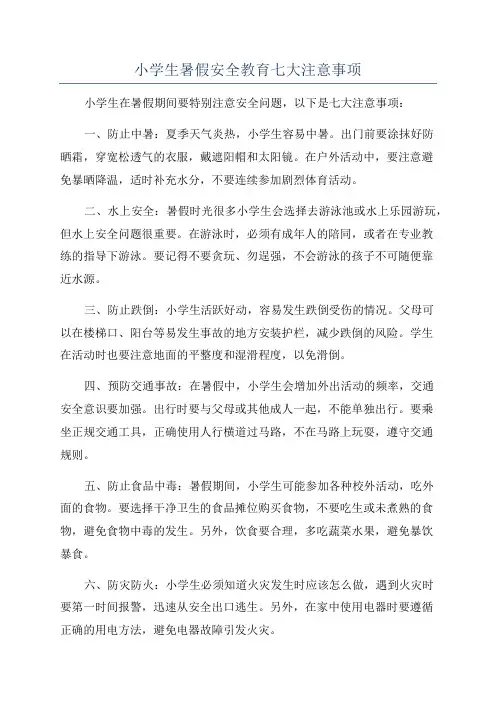 小学生暑假安全教育七大注意事项

小学生在暑假期间要特别注意安全问题，以下是七大注意事项：

一、防止中暑：夏季天气炎热，小学生容易中暑。出门前要涂抹好防晒霜，穿宽松透气的衣服，戴遮阳帽和太阳镜。在户外活动中，要注意避免暴晒降温，适时补充水分，不要连续参加剧烈体育活动。

二、水上安全：暑假时光很多小学生会选择去游泳池或水上乐园游玩，但水上安全问题很重要。在游泳时，必须有成年人的陪同，或者在专业教练的指导下游泳。要记得不要贪玩、勿逞强，不会游泳的孩子不可随便靠近水源。

三、防止跌倒：小学生活跃好动，容易发生跌倒受伤的情况。父母可以在楼梯口、阳台等易发生事故的地方安装护栏，减少跌倒的风险。学生在活动时也要注意地面的平整度和湿滑程度，以免滑倒。

四、预防交通事故：在暑假中，小学生会增加外出活动的频率，交通安全意识要加强。出行时要与父母或其他成人一起，不能单独出行。要乘坐正规交通工具，正确使用人行横道过马路，不在马路上玩耍，遵守交通规则。

五、防止食品中毒：暑假期间，小学生可能参加各种校外活动，吃外面的食物。要选择干净卫生的食品摊位购买食物，不要吃生或未煮熟的食物，避免食物中毒的发生。另外，饮食要合理，多吃蔬菜水果，避免暴饮暴食。

六、防灾防火：小学生必须知道火灾发生时应该怎么做，遇到火灾时要第一时间报警，迅速从安全出口逃生。另外，在家中使用电器时要遵循正确的用电方法，避免电器故障引发火灾。